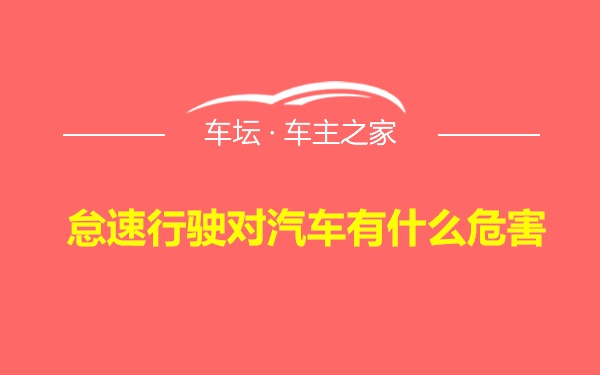 车坛 · 车主之家

怠速行驶对汽车有什么危害